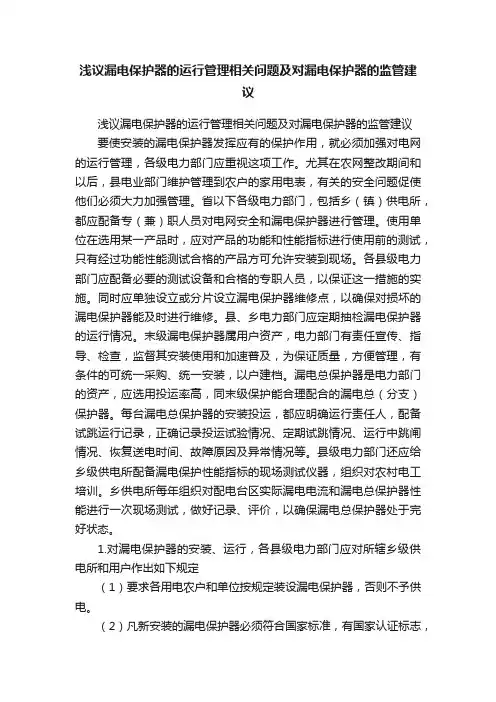 浅议漏电保护器的运行管理相关问题及对漏电保护器的监管建议

浅议漏电保护器的运行管理相关问题及对漏电保护器的监管建议

要使安装的漏电保护器发挥应有的保护作用，就必须加强对电网的运行管理，各级电力部门应重视这项工作。尤其在农网整改期间和以后，县电业部门维护管理到农户的家用电表，有关的安全问题促使他们必须大力加强管理。省以下各级电力部门，包括乡（镇）供电所，都应配备专（兼）职人员对电网安全和漏电保护器进行管理。使用单位在选用某一产品时，应对产品的功能和性能指标进行使用前的测试，只有经过功能性能测试合格的产品方可允许安装到现场。各县级电力部门应配备必要的测试设备和合格的专职人员，以保证这一措施的实施。同时应单独设立或分片设立漏电保护器维修点，以确保对损坏的漏电保护器能及时进行维修。县、乡电力部门应定期抽检漏电保护器的运行情况。末级漏电保护器属用户资产，电力部门有责任宣传、指导、检查，监督其安装使用和加速普及，为保证质量，方便管理，有条件的可统一采购、统一安装，以户建档。漏电总保护器是电力部门的资产，应选用投运率高，同末级保护能合理配合的漏电总（分支）保护器。每台漏电总保护器的安装投运，都应明确运行责任人，配备试跳运行记录，正确记录投运试验情况、定期试跳情况、运行中跳闸情况、恢复送电时间、故障原因及异常情况等。县级电力部门还应给乡级供电所配备漏电保护性能指标的现场测试仪器，组织对农村电工培训。乡供电所每年组织对配电台区实际漏电电流和漏电总保护器性能进行一次现场测试，做好记录、评价，以确保漏电总保护器处于完好状态。

1.对漏电保护器的安装、运行，各县级电力部门应对所辖乡级供电所和用户作出如下规定

（1）要求各用电农户和单位按规定装设漏电保护器，否则不予供电。

（2）凡新安装的漏电保护器必须符合国家标准，有国家认证标志，